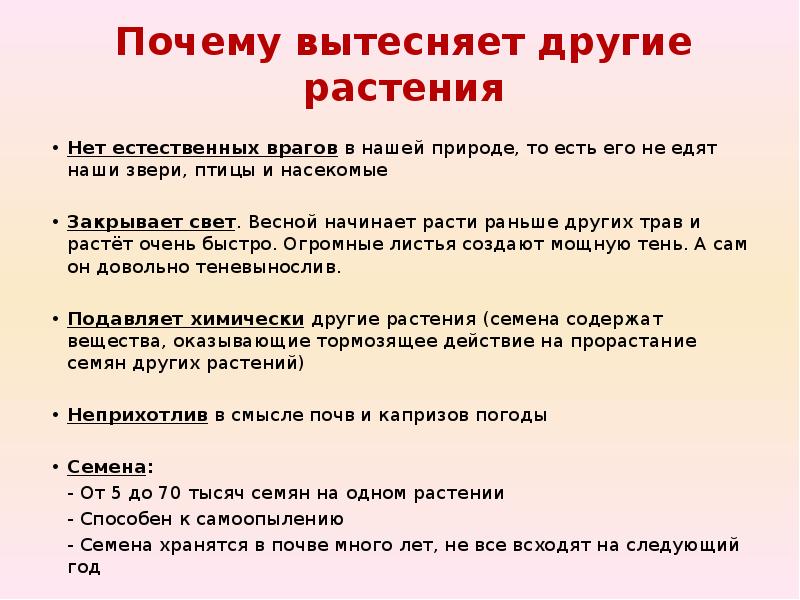 Почему вытесняет другие растения

• Нет естественных врагов в нашей природе, то есть его не едят наши звери, птицы и насекомые

• Закрывает свет. Весной начинает расти раньше других трав и растёт очень быстро. Огромные листья создают мощную тень. А сам он довольно теневынослив.

• Подавляет химически другие растения (семена содержат вещества, оказывающие тормозящее действие на прорастание семян других растений)

• Неприхотлив в смысле почв и капризов погоды

• Семена:
- От 5 до 70 тысяч семян на одном растении
- Способен к самоопылению
- Семена хранятся в почве много лет, не все всходят на следующий год